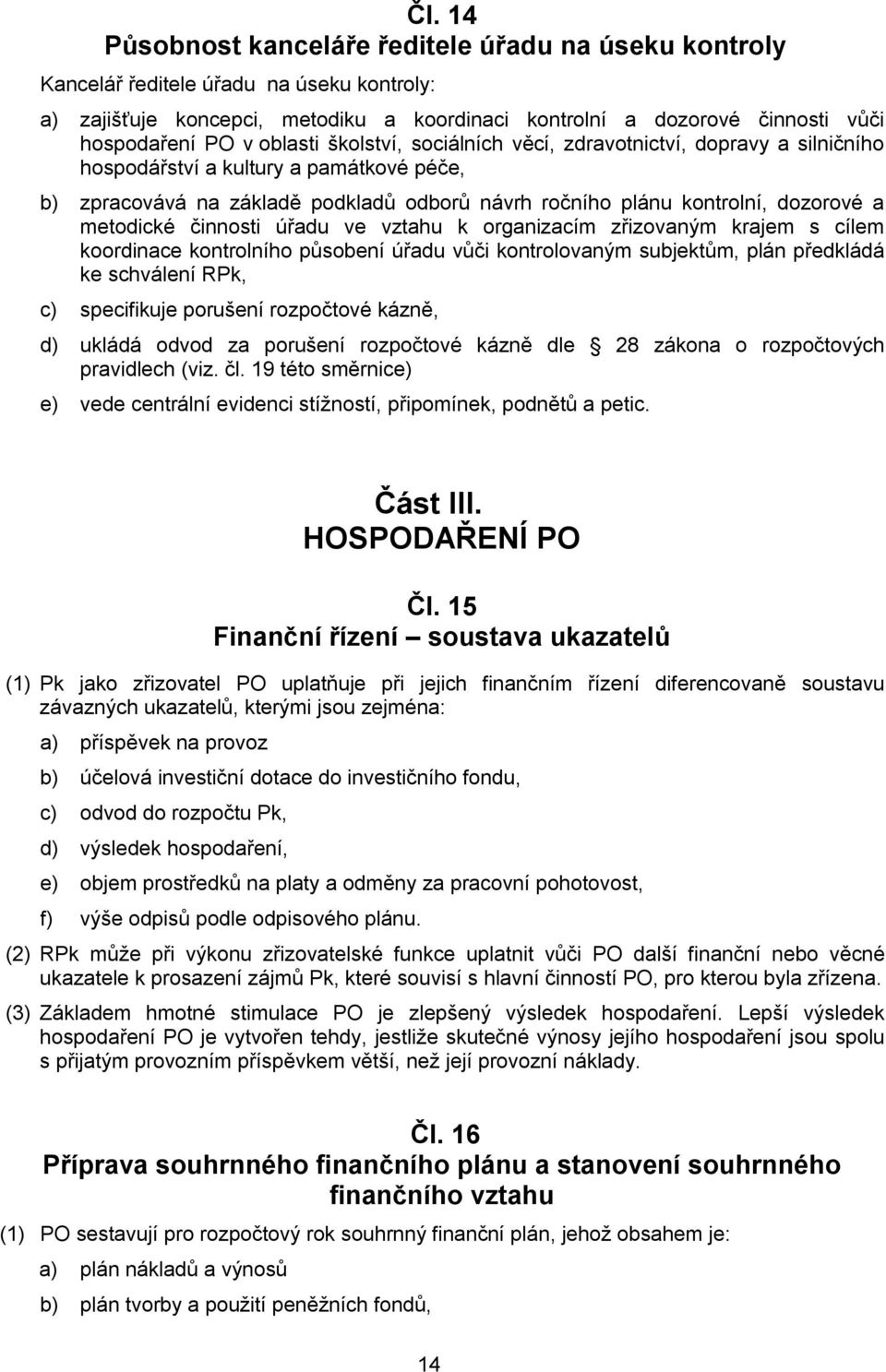 Čl. 14
Působnost kanceláře ředitele úřadu na úseku kontroly

Kancelář ředitele úřadu na úseku kontroly:

a) zajišťuje koncepci, metodiku a koordinaci kontrolní a dozorové činnosti vůči hospodaření PO v oblasti školství, sociálních věcí, zdravotnictví, dopravy a silničního hospodářství a kultury a památkové péče,

b) zpracovává na základě podkladů odborů návrh ročního plánu kontrolní, dozorové a metodické činnosti úřadu ve vztahu k organizacím zřizovaným krajem s cílem koordinace kontrolního působení úřadu vůči kontrolovaným subjektům, plán předkládá ke schválení RPk,

c) specifikuje porušení rozpočtové kázně,

d) ukládá odvod za porušení rozpočtové kázně dle 28 zákona o rozpočtových pravidlech (viz. čl. 19 této směrnice)

e) vede centrální evidenci stížností, připomínek, podnětů a petic.

Část III.
HOSPODAŘENÍ PO

Čl. 15
Finanční řízení – soustava ukazatelů

(1) Pk jako zřizovatel PO uplatňuje při jejich finančním řízení diferencovaně soustavu závazných ukazatelů, kterými jsou zejména:

a) příspěvek na provoz

b) účelová investiční dotace do investičního fondu,

c) odvod do rozpočtu Pk,

d) výsledek hospodaření,

e) objem prostředků na platy a odměny za pracovní pohotovost,

f) výše odpisů podle odpisového plánu.

(2) RPk může při výkonu zřizovatelské funkce uplatnit vůči PO další finanční nebo věcné ukazatele k prosazení zájmů Pk, které souvisí s hlavní činností PO, pro kterou byla zřízena.

(3) Základem hmotné stimulace PO je zlepšený výsledek hospodaření. Lepší výsledek hospodaření PO je vytvořen tehdy, jestliže skutečné výnosy jejího hospodaření jsou spolu s přijatým provozním příspěvkem větší, než její provozní náklady.

Čl. 16
Příprava souhrnného finančního plánu a stanovení souhrnného finančního vztahu

(1) PO sestavují pro rozpočtový rok souhrnný finanční plán, jehož obsahem je:

a) plán nákladů a výnosů

b) plán tvorby a použití peněžních fondů,

14